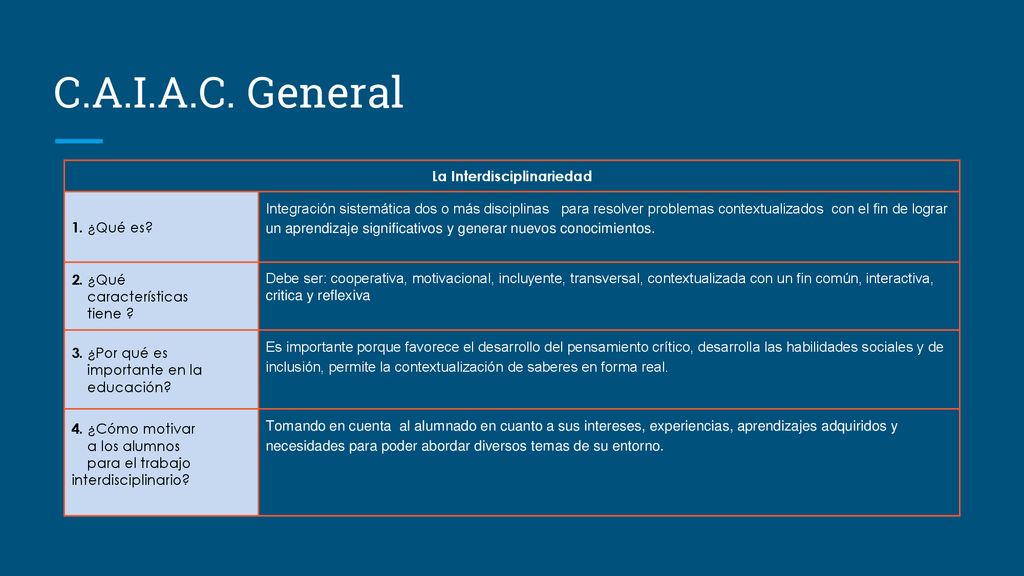 C.A.I.A.C. General

| La Interdisciplinariedad | |
|---|---|
| 1. ¿Qué es? | Integración sistemática dos o más disciplinas para resolver problemas contextualizados con el fin de lograr un aprendizaje significativos y generar nuevos conocimientos. |
| 2. ¿Qué características tiene ? | Debe ser: cooperativa, motivacional, incluyente, transversal, contextualizada con un fin común, interactiva, critica y reflexiva |
| 3. ¿Por qué es importante en la educación? | Es importante porque favorece el desarrollo del pensamiento crítico, desarrolla las habilidades sociales y de inclusión, permite la contextualización de saberes en forma real. |
| 4. ¿Cómo motivar a los alumnos para el trabajo interdisciplinario? | Tomando en cuenta al alumnado en cuanto a sus intereses, experiencias, aprendizajes adquiridos y necesidades para poder abordar diversos temas de su entorno. |